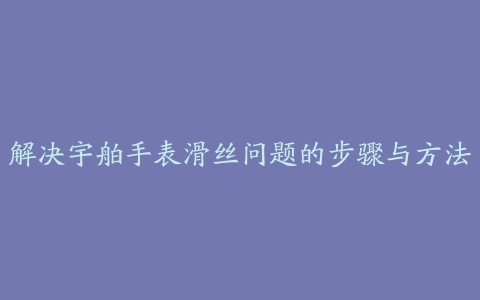 解决宇舶手表滑丝问题的步骤与方法